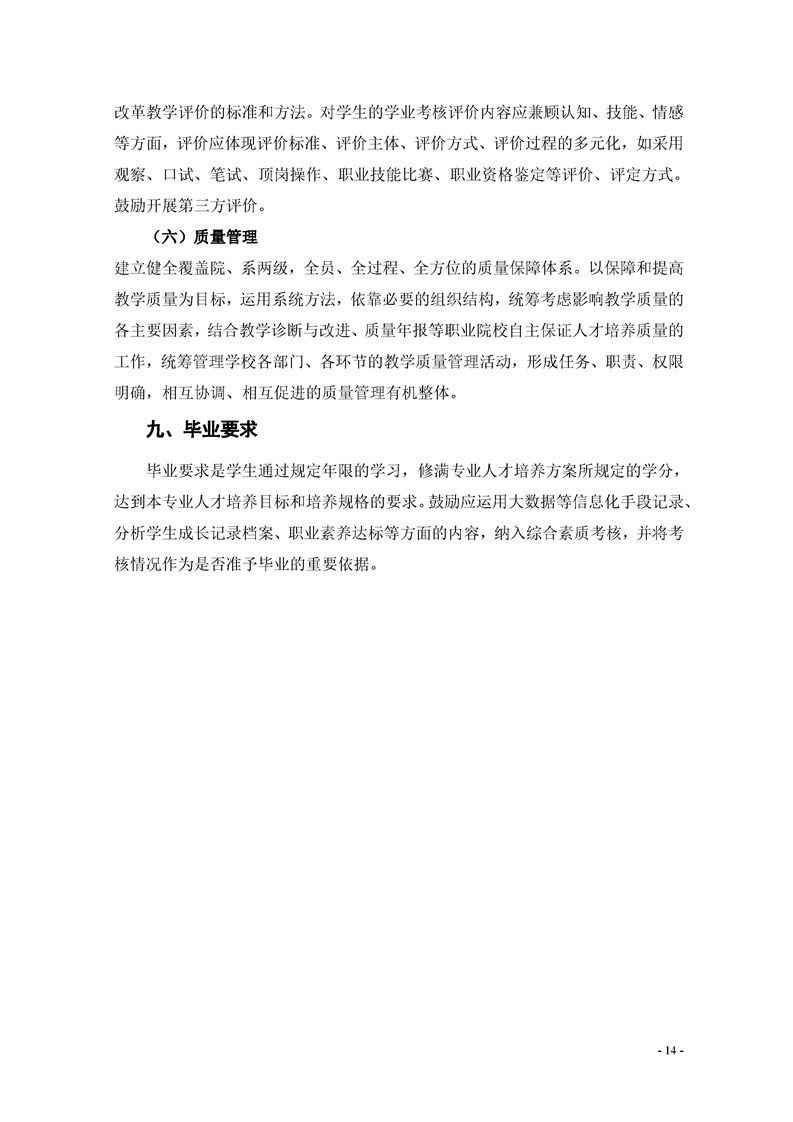 改革教学评价的标准和方法。对学生的学业考核评价内容应兼顾认知、技能、情感等方面，评价应体现评价标准、评价主体、评价方式、评价过程的多元化，如采用观察、口试、笔试、顶岗操作、职业技能比赛、职业资格鉴定等评价、评定方式。鼓励开展第三方评价。

（六）质量管理

建立健全覆盖院、系两级，全员、全过程、全方位的质量保障体系。以保障和提高教学质量为目标，运用系统方法，依靠必要的组织结构，统筹考虑影响教学质量的各主要因素，结合教学诊断与改进、质量年报等职业院校自主保证人才培养质量的工作，统筹管理学校各部门、各环节的教学质量管理活动，形成任务、职责、权限明确，相互协调、相互促进的质量管理有机整体。

九、毕业要求

毕业要求是学生通过规定年限的学习，修满专业人才培养方案所规定的学分，达到本专业人才培养目标和培养规格的要求。鼓励应运用大数据等信息化手段记录、分析学生成长记录档案、职业素养达标等方面的内容，纳入综合素质考核，并将考核情况作为是否准予毕业的重要依据。

- 14 -